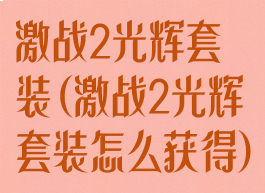 激战2光辉套装(激战2光辉套装怎么获得)